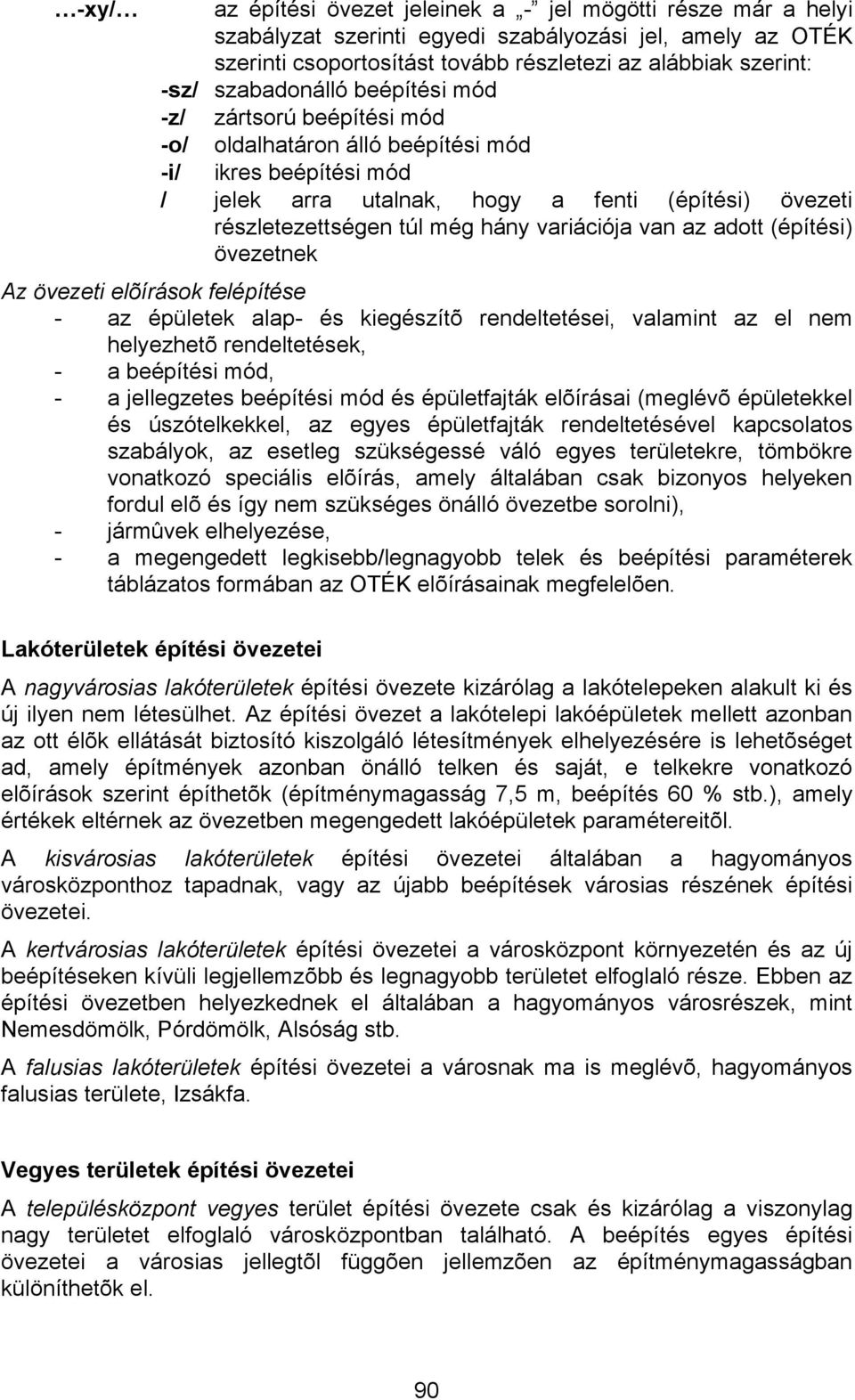 …-xy/… az építési övezet jeleinek a „-” jel mögötti része már a helyi szabályzat szerinti egyedi szabályozási jel, amely az OTÉK szerinti csoportosítást tovább részletezi az alábbiak szerint:

-sz/ szabadonálló beépítési mód

-z/ zártsorú beépítési mód

-o/ oldalhatáron álló beépítési mód

-i/ ikres beépítési mód

/ jelek arra utalnak, hogy a fenti (építési) övezeti részletezettségen túl még hány variációja van az adott (építési) övezetnek

Az övezeti elõírások felépítése

- az épületek alap- és kiegészítõ rendeltetései, valamint az el nem helyezhetõ rendeltetések,
- a beépítési mód,
- a jellegzetes beépítési mód és épületfajták elõírásai (meglévõ épületekkel és úszótelkekkel, az egyes épületfajták rendeltetésével kapcsolatos szabályok, az esetleg szükségessé váló egyes területekre, tömbökre vonatkozó speciális elõírás, amely általában csak bizonyos helyeken fordul elõ és így nem szükséges önálló övezetbe sorolni),
- jármûvek elhelyezése,
- a megengedett legkisebb/legnagyobb telek és beépítési paraméterek táblázatos formában az OTÉK elõírásainak megfelelõen.

Lakóterületek építési övezetei

A nagyvárosias lakóterületek építési övezete kizárólag a lakótelepeken alakult ki és új ilyen nem létesülhet. Az építési övezet a lakótelepi lakóépületek mellett azonban az ott élõk ellátását biztosító kiszolgáló létesítmények elhelyezésére is lehetõséget ad, amely építmények azonban önálló telken és saját, e telkekre vonatkozó elõírások szerint építhetõk (építménymagasság 7,5 m, beépítés 60 % stb.), amely értékek eltérnek az övezetben megengedett lakóépületek paramétereitõl.

A kisvárosias lakóterületek építési övezetei általában a hagyományos városközponthoz tapadnak, vagy az újabb beépítések városias részének építési övezetei.

A kertvárosias lakóterületek építési övezetei a városközpont környezetén és az új beépítéseken kívüli legjellemzõbb és legnagyobb területet elfoglaló része. Ebben az építési övezetben helyezkednek el általában a hagyományos városrészek, mint Nemesdömölk, Pórdömölk, Alsóság stb.

A falusias lakóterületek építési övezetei a városnak ma is meglévõ, hagyományos falusias területe, Izsákfa.

Vegyes területek építési övezetei

A településközpont vegyes terület építési övezete csak és kizárólag a viszonylag nagy területet elfoglaló városközpontban található. A beépítés egyes építési övezetei a városias jellegtõl függõen jellemzõen az építménymagasságban különíthetõk el.

90